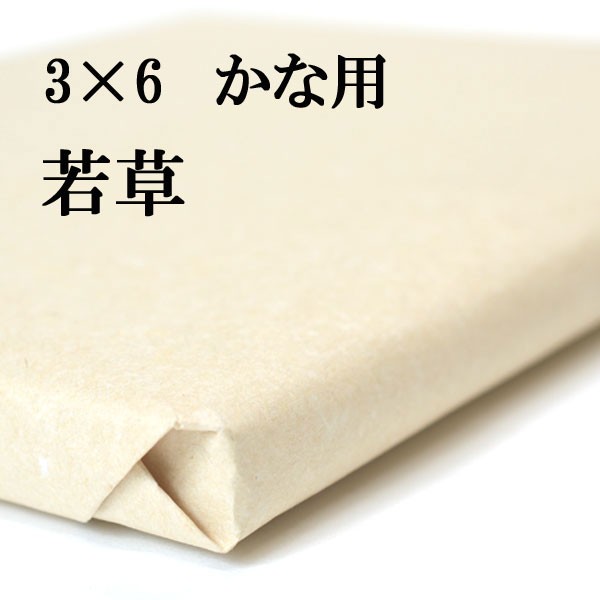 3×6　かな用

若草